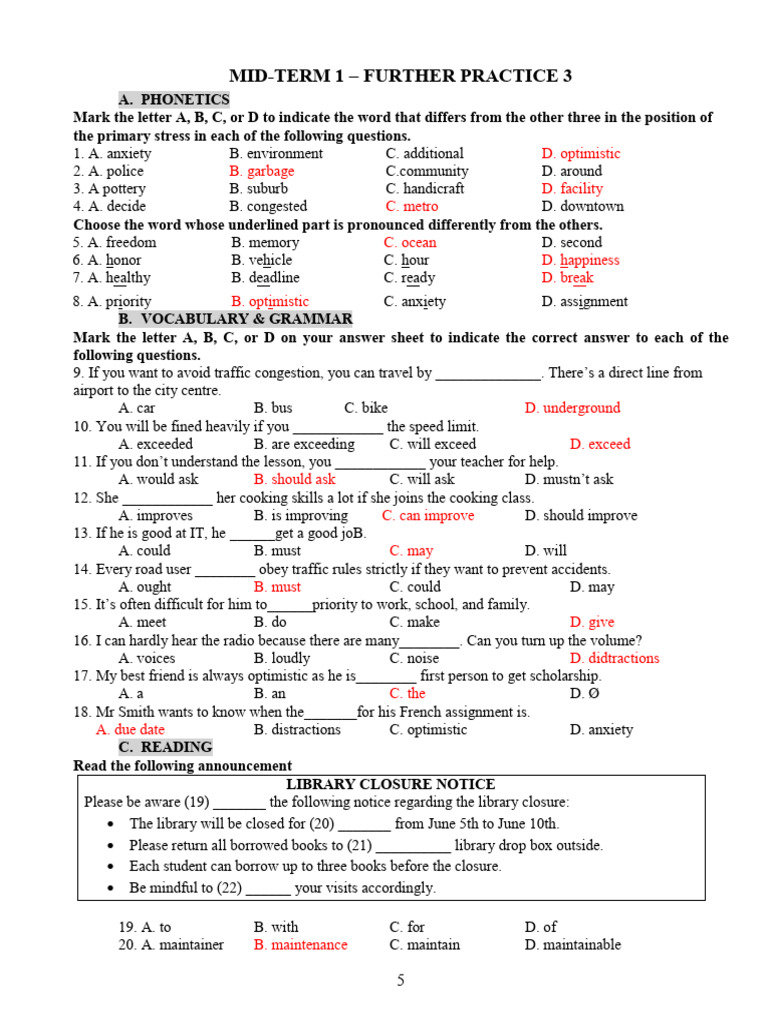 MID-TERM 1 – FURTHER PRACTICE 3

A. PHONETICS

Mark the letter A, B, C, or D to indicate the word that differs from the other three in the position of the primary stress in each of the following questions.

1. A. anxiety B. environment C. additional D. optimistic
2. A. police B. garbage C.community D. around
3. A pottery B. suburb C. handicraft D. facility
4. A. decide B. congested C. metro D. downtown

Choose the word whose underlined part is pronounced differently from the others.

5. A. freedom B. memory C. ocean D. second
6. A. honor B. vehicle C. hour D. happiness
7. A. healthy B. deadline C. ready D. break
8. A. priority B. optimistic C. anxiety D. assignment

B. VOCABULARY & GRAMMAR

Mark the letter A, B, C, or D on your answer sheet to indicate the correct answer to each of the following questions.

9. If you want to avoid traffic congestion, you can travel by ______________. There's a direct line from airport to the city centre.
A. car B. bus C. bike D. underground
10. You will be fined heavily if you ____________ the speed limit.
A. exceeded B. are exceeding C. will exceed D. exceed
11. If you don't understand the lesson, you ____________ your teacher for help.
A. would ask B. should ask C. will ask D. mustn't ask
12. She ____________ her cooking skills a lot if she joins the cooking class.
A. improves B. is improving C. can improve D. should improve
13. If he is good at IT, he ______get a good joB.
A. could B. must C. may D. will
14. Every road user ________ obey traffic rules strictly if they want to prevent accidents.
A. ought B. must C. could D. may
15. It's often difficult for him to______priority to work, school, and family.
A. meet B. do C. make D. give
16. I can hardly hear the radio because there are many________. Can you turn up the volume?
A. voices B. loudly C. noise D. didtractions
17. My best friend is always optimistic as he is________ first person to get scholarship.
A. a B. an C. the D. Ø
18. Mr Smith wants to know when the_______for his French assignment is.
A. due date B. distractions C. optimistic D. anxiety

C. READING

Read the following announcement

LIBRARY CLOSURE NOTICE
Please be aware (19) _______ the following notice regarding the library closure:
• The library will be closed for (20) _______ from June 5th to June 10th.
• Please return all borrowed books to (21) __________ library drop box outside.
• Each student can borrow up to three books before the closure.
• Be mindful to (22) ______ your visits accordingly.

19. A. to B. with C. for D. of
20. A. maintainer B. maintenance C. maintain D. maintainable

5